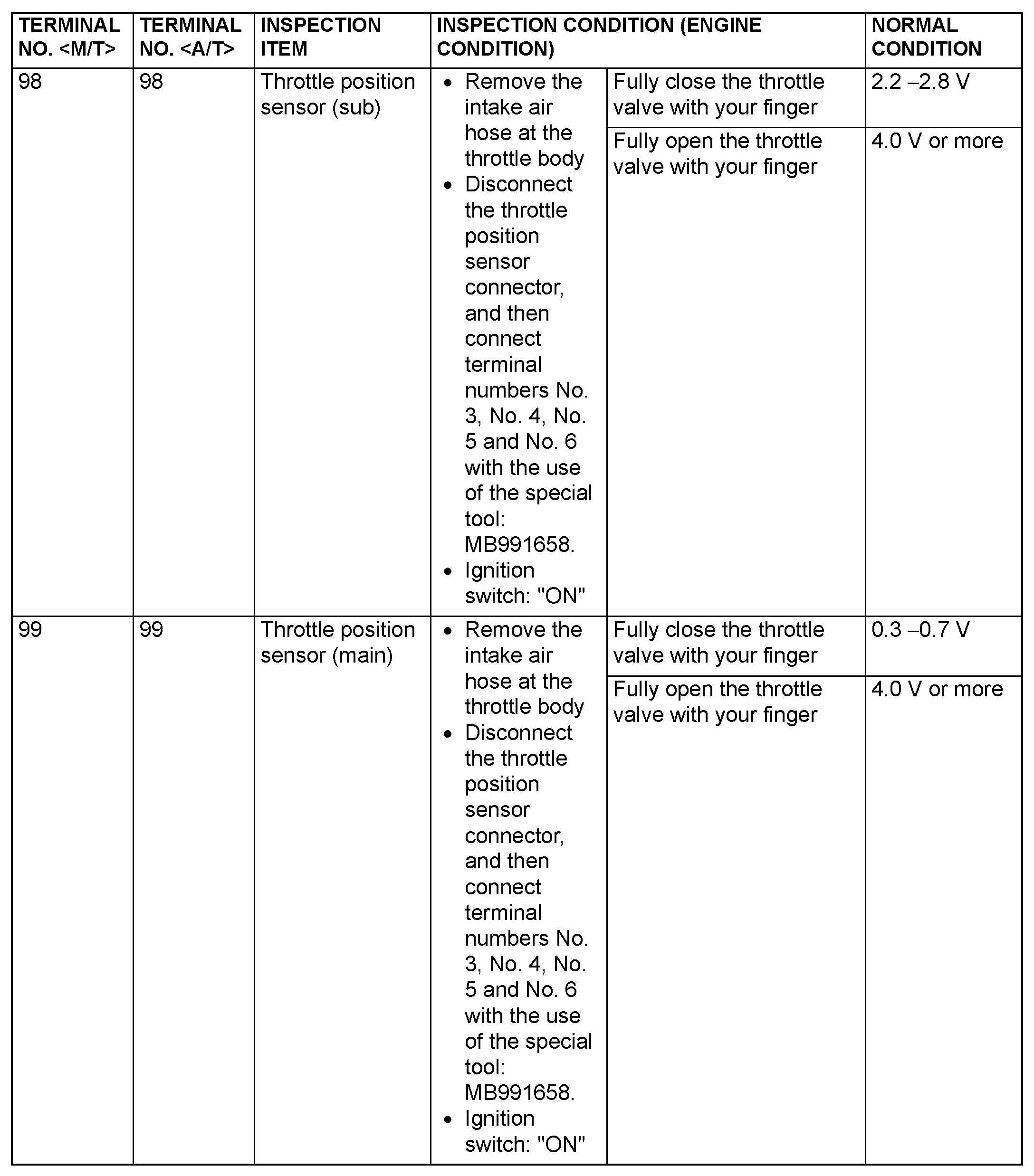 | TERMINAL NO. <M/T> | TERMINAL NO. <A/T> | INSPECTION ITEM | INSPECTION CONDITION (ENGINE CONDITION) | | NORMAL CONDITION |
|---|---|---|---|---|---|
| 98 | 98 | Throttle position sensor (sub) | • Remove the intake air hose at the throttle body • Disconnect the throttle position sensor connector, and then connect terminal numbers No. 3, No. 4, No. 5 and No. 6 with the use of the special tool: MB991658. • Ignition switch: "ON" | Fully close the throttle valve with your finger | 2.2 –2.8 V |
| | | | | Fully open the throttle valve with your finger | 4.0 V or more |
| 99 | 99 | Throttle position sensor (main) | • Remove the intake air hose at the throttle body • Disconnect the throttle position sensor connector, and then connect terminal numbers No. 3, No. 4, No. 5 and No. 6 with the use of the special tool: MB991658. • Ignition switch: "ON" | Fully close the throttle valve with your finger | 0.3 –0.7 V |
| | | | | Fully open the throttle valve with your finger | 4.0 V or more |